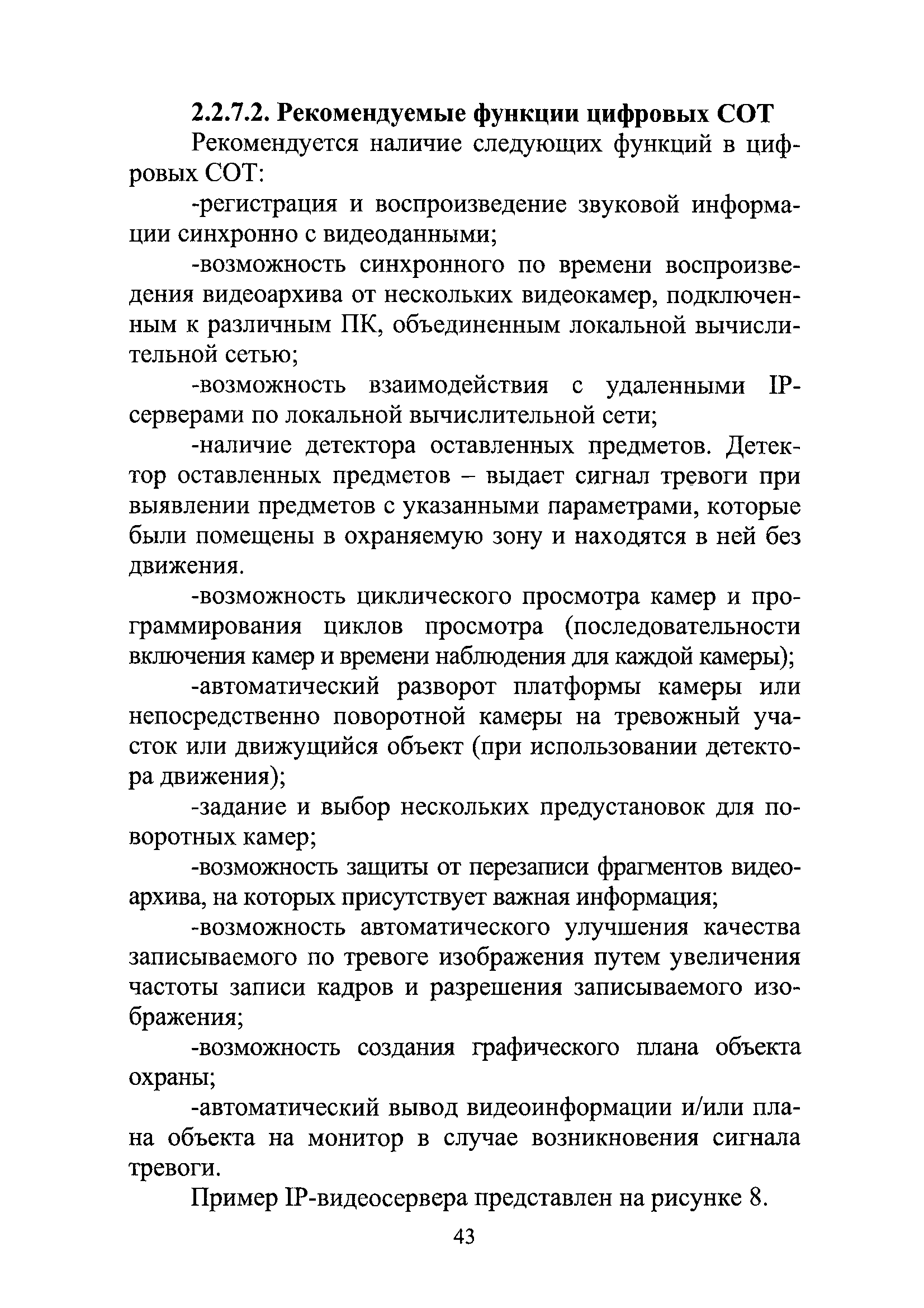 2.2.7.2. Рекомендуемые функции цифровых СОТ

Рекомендуется наличие следующих функций в цифровых СОТ:

-регистрация и воспроизведение звуковой информации синхронно с видеоданными;

-возможность синхронного по времени воспроизведения видеоархива от нескольких видеокамер, подключенным к различным ПК, объединенным локальной вычислительной сетью;

-возможность взаимодействия с удаленными IP-серверами по локальной вычислительной сети;

-наличие детектора оставленных предметов. Детектор оставленных предметов – выдает сигнал тревоги при выявлении предметов с указанными параметрами, которые были помещены в охраняемую зону и находятся в ней без движения.

-возможность циклического просмотра камер и программирования циклов просмотра (последовательности включения камер и времени наблюдения для каждой камеры);

-автоматический разворот платформы камеры или непосредственно поворотной камеры на тревожный участок или движущийся объект (при использовании детектора движения);

-задание и выбор нескольких предустановок для поворотных камер;

-возможность защиты от перезаписи фрагментов видеоархива, на которых присутствует важная информация;

-возможность автоматического улучшения качества записываемого по тревоге изображения путем увеличения частоты записи кадров и разрешения записываемого изображения;

-возможность создания графического плана объекта охраны;

-автоматический вывод видеоинформации и/или плана объекта на монитор в случае возникновения сигнала тревоги.

Пример IP-видеосервера представлен на рисунке 8.

43